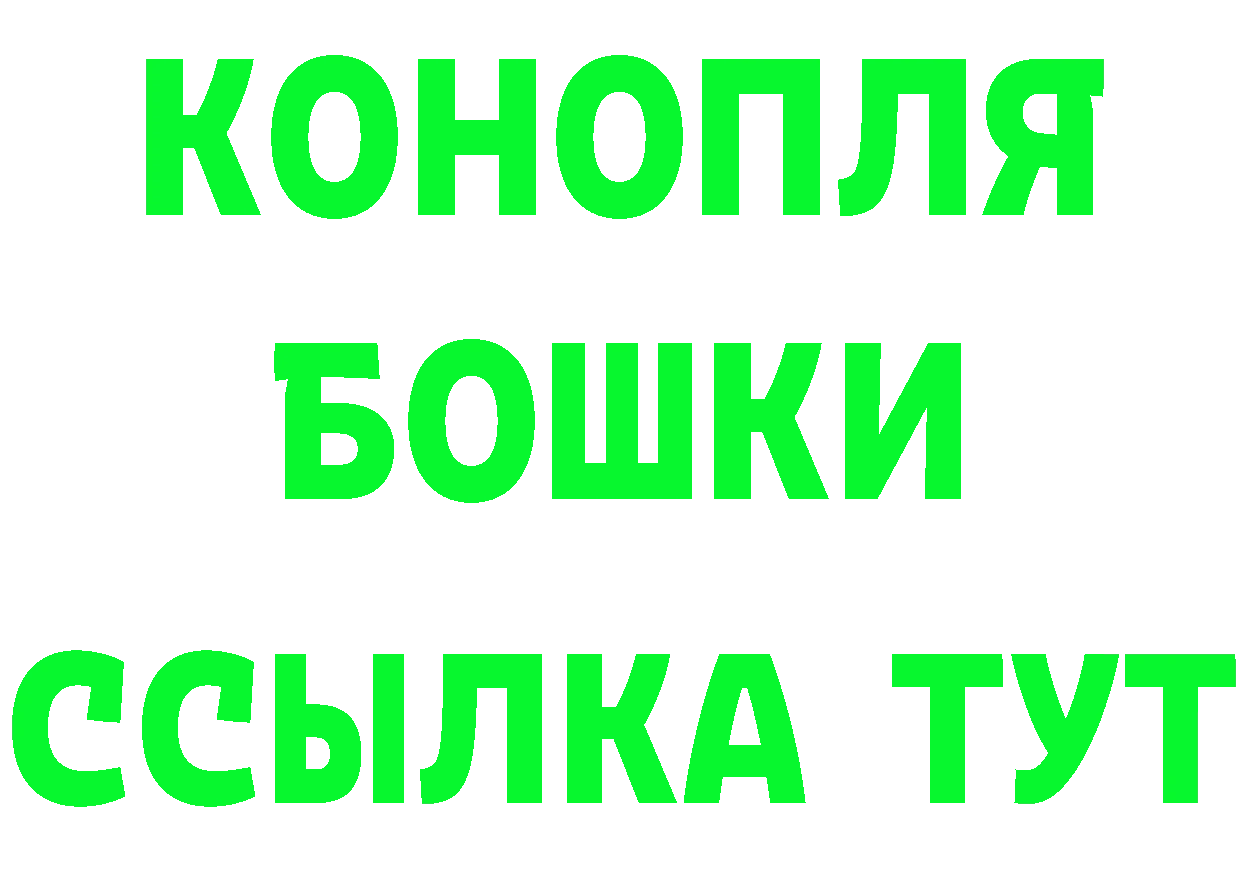 КОНОПЛЯ

БОШКИ

ССЫЛКА ТУТ